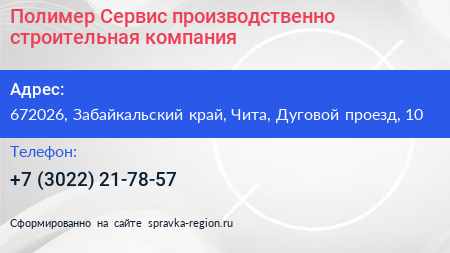 Полимер Сервис производственно строительная компания

Адрес:

672026, Забайкальский край, Чита, Дуговой проезд, 10

Телефон:

+7 (3022) 21-78-57

Сформированно на сайте spravka-region.ru